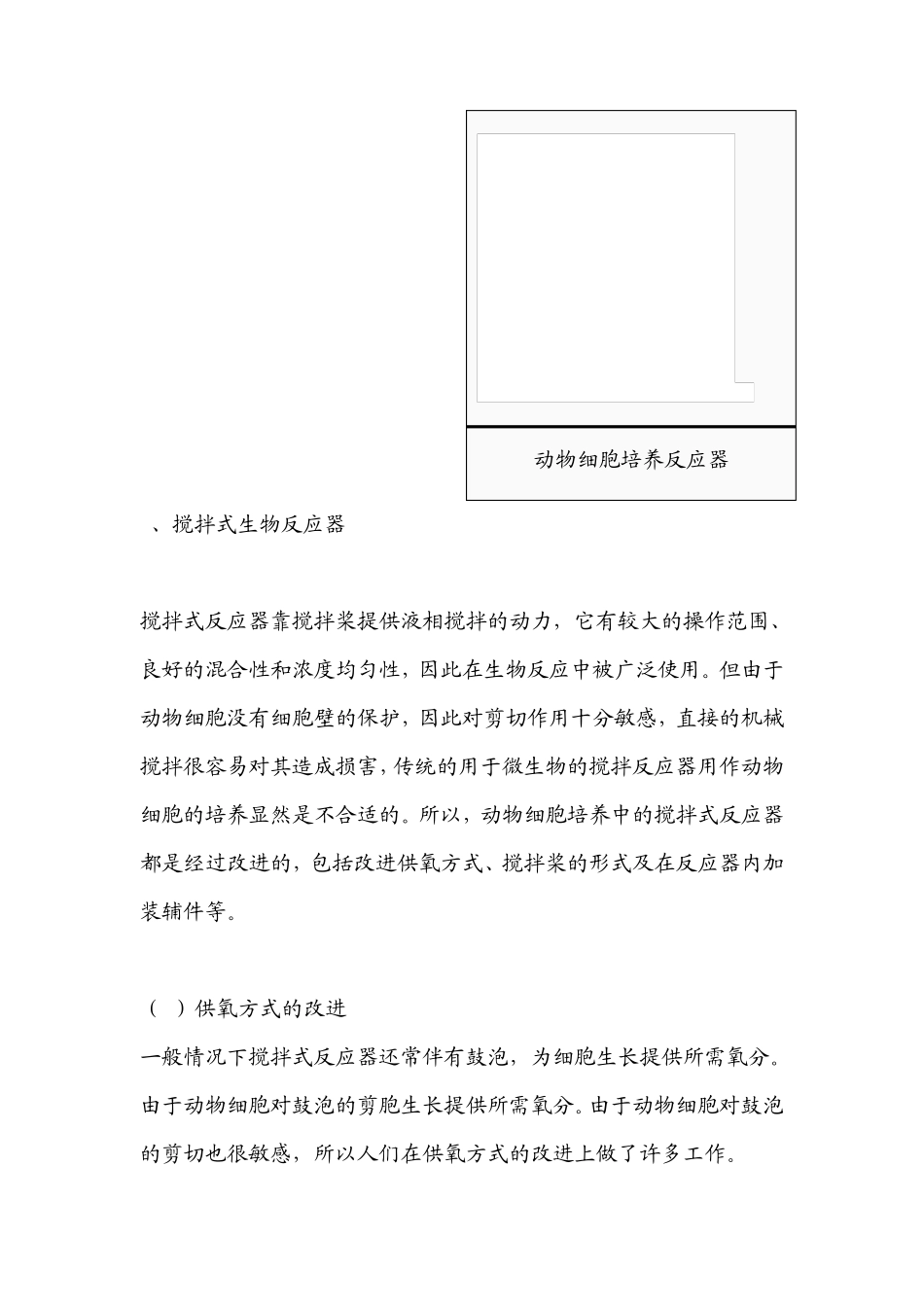 动物细胞培养反应器

、搅拌式生物反应器

搅拌式反应器靠搅拌桨提供液相搅拌的动力，它有较大的操作范围、良好的混合性和浓度均匀性，因此在生物反应中被广泛使用。但由于动物细胞没有细胞壁的保护，因此对剪切作用十分敏感，直接的机械搅拌很容易对其造成损害，传统的用于微生物的搅拌反应器用作动物细胞的培养显然是不合适的。所以，动物细胞培养中的搅拌式反应器都是经过改进的，包括改进供氧方式、搅拌桨的形式及在反应器内加装辅件等。

（ ）供氧方式的改进

一般情况下搅拌式反应器还常伴有鼓泡，为细胞生长提供所需氧分。由于动物细胞对鼓泡的剪胞生长提供所需氧分。由于动物细胞对鼓泡的剪切也很敏感，所以人们在供氧方式的改进上做了许多工作。